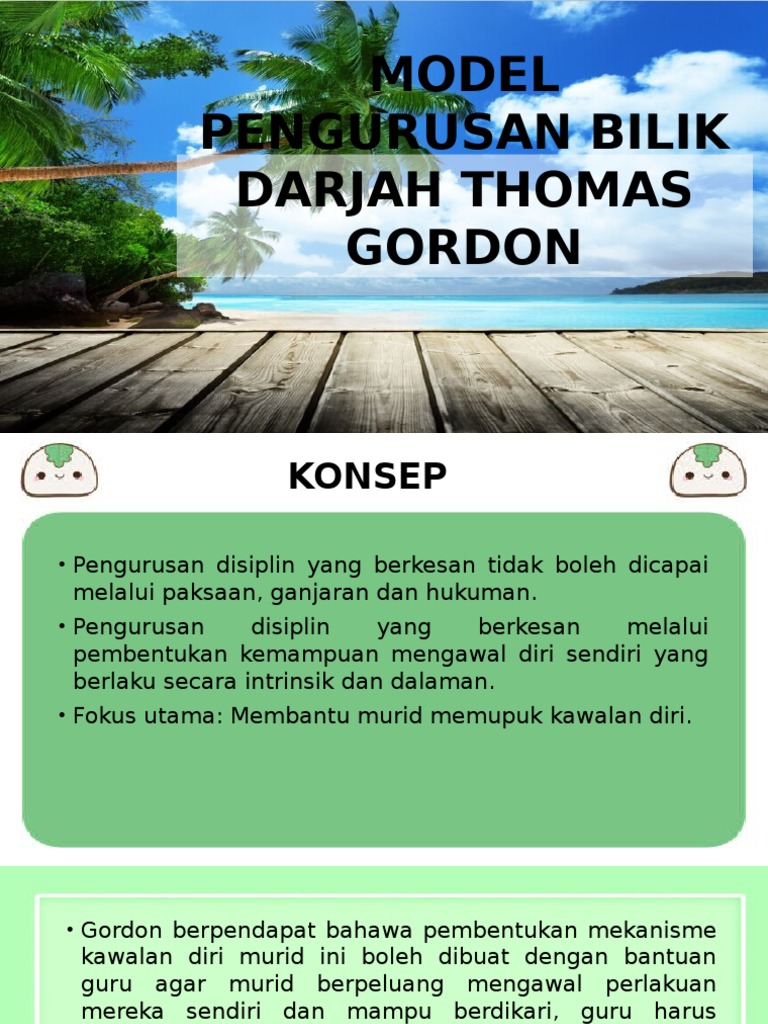 MODEL PENGURUSAN BILIK DARJAH THOMAS GORDON

KONSEP

• Pengurusan disiplin yang berkesan tidak boleh dicapai melalui paksaan, ganjaran dan hukuman.
• Pengurusan disiplin yang berkesan melalui pembentukan kemampuan mengawal diri sendiri yang berlaku secara intrinsik dan dalaman.
• Fokus utama: Membantu murid memupuk kawalan diri.

• Gordon berpendapat bahawa pembentukan mekanisme kawalan diri murid ini boleh dibuat dengan bantuan guru agar murid berpeluang mengawal perlakuan mereka sendiri dan mampu berdikari, guru harus